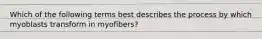 Which of the following terms best describes the process by which myoblasts transform in myofibers?